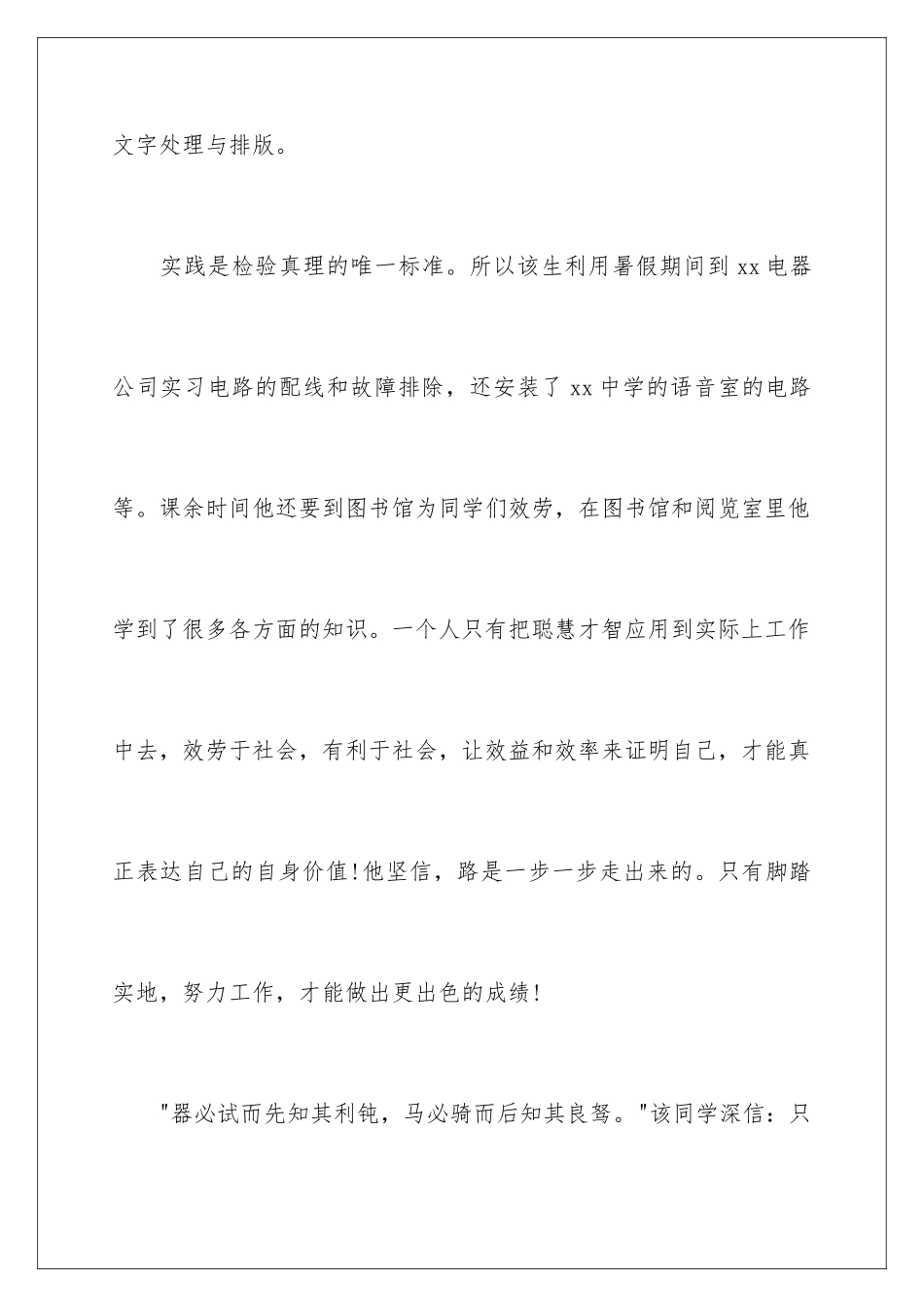 文字处理与排版。

实践是检验真理的唯一标准。所以该生利用暑假期间到 xx 电器公司实习电路的配线和故障排除，还安装了 xx 中学的语音室的电路等。课余时间他还要到图书馆为同学们效劳，在图书馆和阅览室里他学到了很多各方面的知识。一个人只有把聪慧才智应用到实际上工作中去，效劳于社会，有利于社会，让效益和效率来证明自己，才能真正表达自己的自身价值!他坚信，路是一步一步走出来的。只有脚踏实地，努力工作，才能做出更出色的成绩!

"器必试而先知其利钝，马必骑而后知其良驽。"该同学深信：只